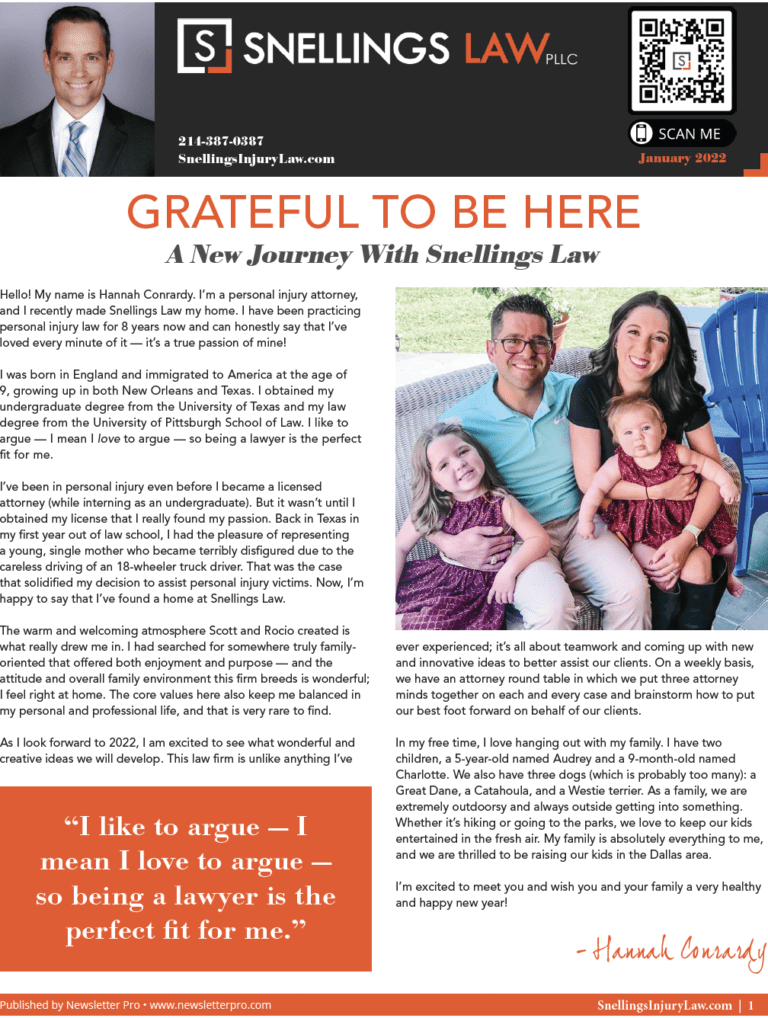 S SNELLINGS LAW PLLC

214-387-0387
SnellingsInjuryLaw.com

SCAN ME

January 2022

GRATEFUL TO BE HERE

A New Journey With Snellings Law

Hello! My name is Hannah Conrardy. I'm a personal injury attorney, and I recently made Snellings Law my home. I have been practicing personal injury law for 8 years now and can honestly say that I've loved every minute of it — it's a true passion of mine!

I was born in England and immigrated to America at the age of 9, growing up in both New Orleans and Texas. I obtained my undergraduate degree from the University of Texas and my law degree from the University of Pittsburgh School of Law. I like to argue — I mean I love to argue — so being a lawyer is the perfect fit for me.

I've been in personal injury even before I became a licensed attorney (while interning as an undergraduate). But it wasn't until I obtained my license that I really found my passion. Back in Texas in my first year out of law school, I had the pleasure of representing a young, single mother who became terribly disfigured due to the careless driving of an 18-wheeler truck driver. That was the case that solidified my decision to assist personal injury victims. Now, I'm happy to say that I've found a home at Snellings Law.

The warm and welcoming atmosphere Scott and Rocio created is what really drew me in. I had searched for somewhere truly family-oriented that offered both enjoyment and purpose — and the attitude and overall family environment this firm breeds is wonderful; I feel right at home. The core values here also keep me balanced in my personal and professional life, and that is very rare to find.

As I look forward to 2022, I am excited to see what wonderful and creative ideas we will develop. This law firm is unlike anything I've ever experienced; it's all about teamwork and coming up with new and innovative ideas to better assist our clients. On a weekly basis, we have an attorney round table in which we put three attorney minds together on each and every case and brainstorm how to put our best foot forward on behalf of our clients.

In my free time, I love hanging out with my family. I have two children, a 5-year-old named Audrey and a 9-month-old named Charlotte. We also have three dogs (which is probably too many): a Great Dane, a Catahoula, and a Westie terrier. As a family, we are extremely outdoorsy and always outside getting into something. Whether it's hiking or going to the parks, we love to keep our kids entertained in the fresh air. My family is absolutely everything to me, and we are thrilled to be raising our kids in the Dallas area.

I'm excited to meet you and wish you and your family a very healthy and happy new year!

– Hannah Conrardy

"I like to argue — I mean I love to argue — so being a lawyer is the perfect fit for me."

Published by Newsletter Pro • www.newsletterpro.com

SnellingsInjuryLaw.com | 1